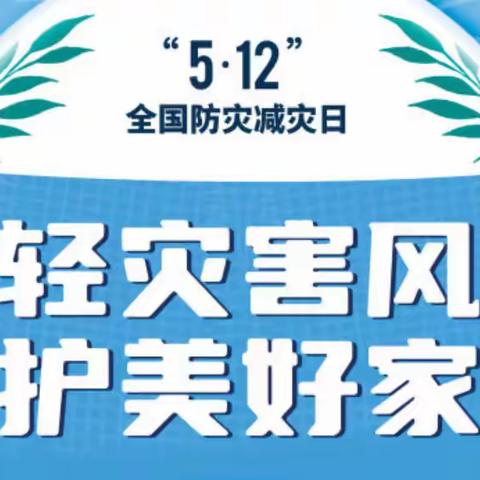 “5·12”
全国防灾减灾日

轻灾害风
护美好家